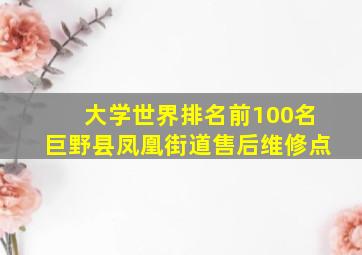 大学世界排名前100名
巨野县凤凰街道售后维修点